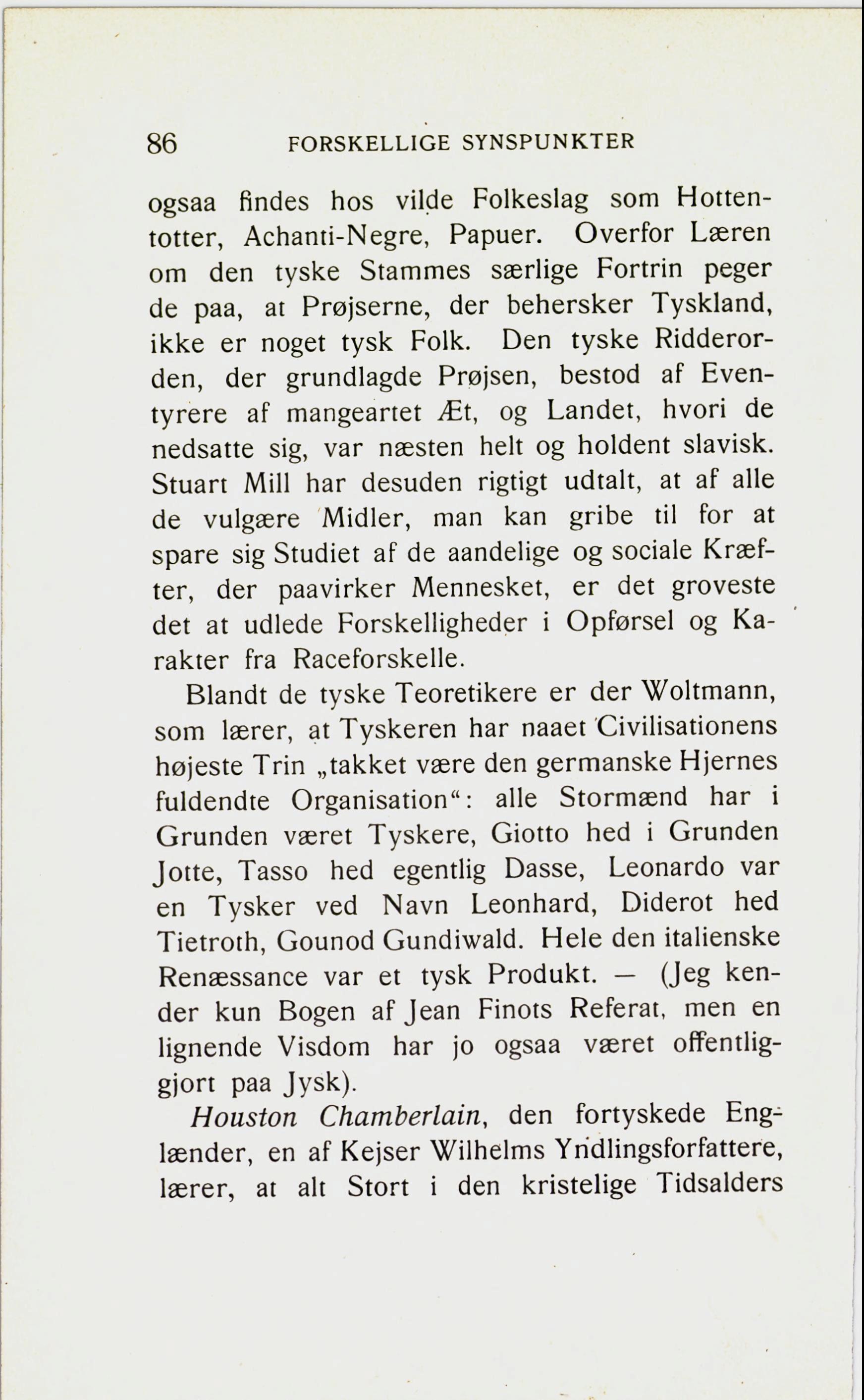 86 FORSKELLIGE SYNSPUNKTER

ogsaa findes hos vilde Folkeslag som Hottentotter, Achanti-Negre, Papuer. Overfor Læren om den tyske Stammes særlige Fortrin peger de paa, at Prøjserne, der behersker Tyskland, ikke er noget tysk Folk. Den tyske Ridderorden, der grundlagde Prøjsen, bestod af Eventyrere af mangeartet Æt, og Landet, hvori de nedsatte sig, var næsten helt og holdent slavisk. Stuart Mill har desuden rigtigt udtalt, at af alle de vulgære Midler, man kan gribe til for at spare sig Studiet af de aandelige og sociale Kræfter, der paavirker Mennesket, er det groveste det at udlede Forskelligheder i Opførsel og Karakter fra Raceforskelle.

Blandt de tyske Teoretikere er der Woltmann, som lærer, at Tyskeren har naaet Civilisationens højeste Trin „takket være den germanske Hjernes fuldendte Organisation“: alle Stormænd har i Grunden været Tyskere, Giotto hed i Grunden Jotte, Tasso hed egentlig Dasse, Leonardo var en Tysker ved Navn Leonhard, Diderot hed Tietroth, Gounod Gundiwald. Hele den italienske Renæssance var et tysk Produkt. — (Jeg kender kun Bogen af Jean Finots Referat, men en lignende Visdom har jo ogsaa været offentliggjort paa Jysk).

Houston Chamberlain, den fortyskede Englænder, en af Kejser Wilhelms Yndlingsforfattere, lærer, at alt Stort i den kristelige Tidsalders